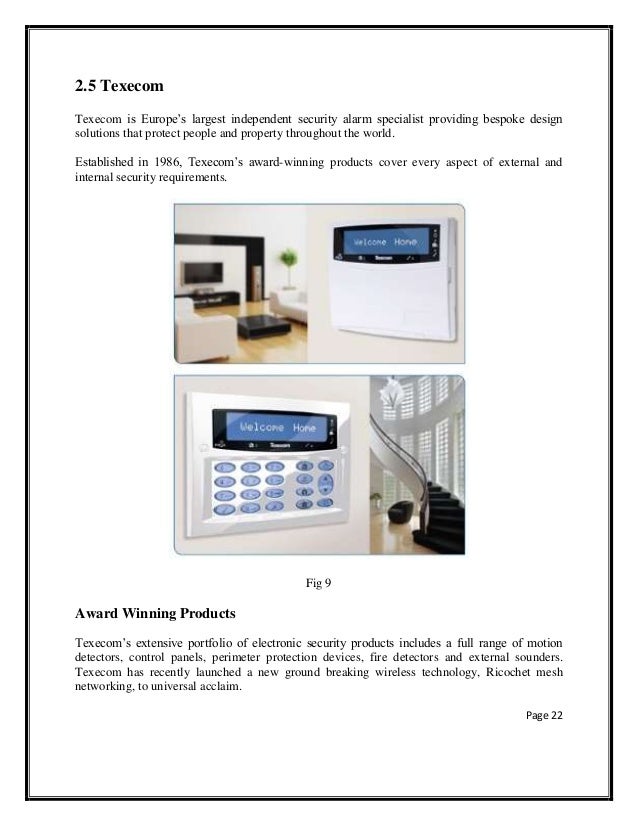 2.5 Texecom

Texecom is Europe's largest independent security alarm specialist providing bespoke design solutions that protect people and property throughout the world.

Established in 1986, Texecom's award-winning products cover every aspect of external and internal security requirements.

Welcome Home

Texecom

Welcome Home

Texecom

Fig 9

Award Winning Products

Texecom's extensive portfolio of electronic security products includes a full range of motion detectors, control panels, perimeter protection devices, fire detectors and external sounders. Texecom has recently launched a new ground breaking wireless technology, Ricochet mesh networking, to universal acclaim.

Page 22